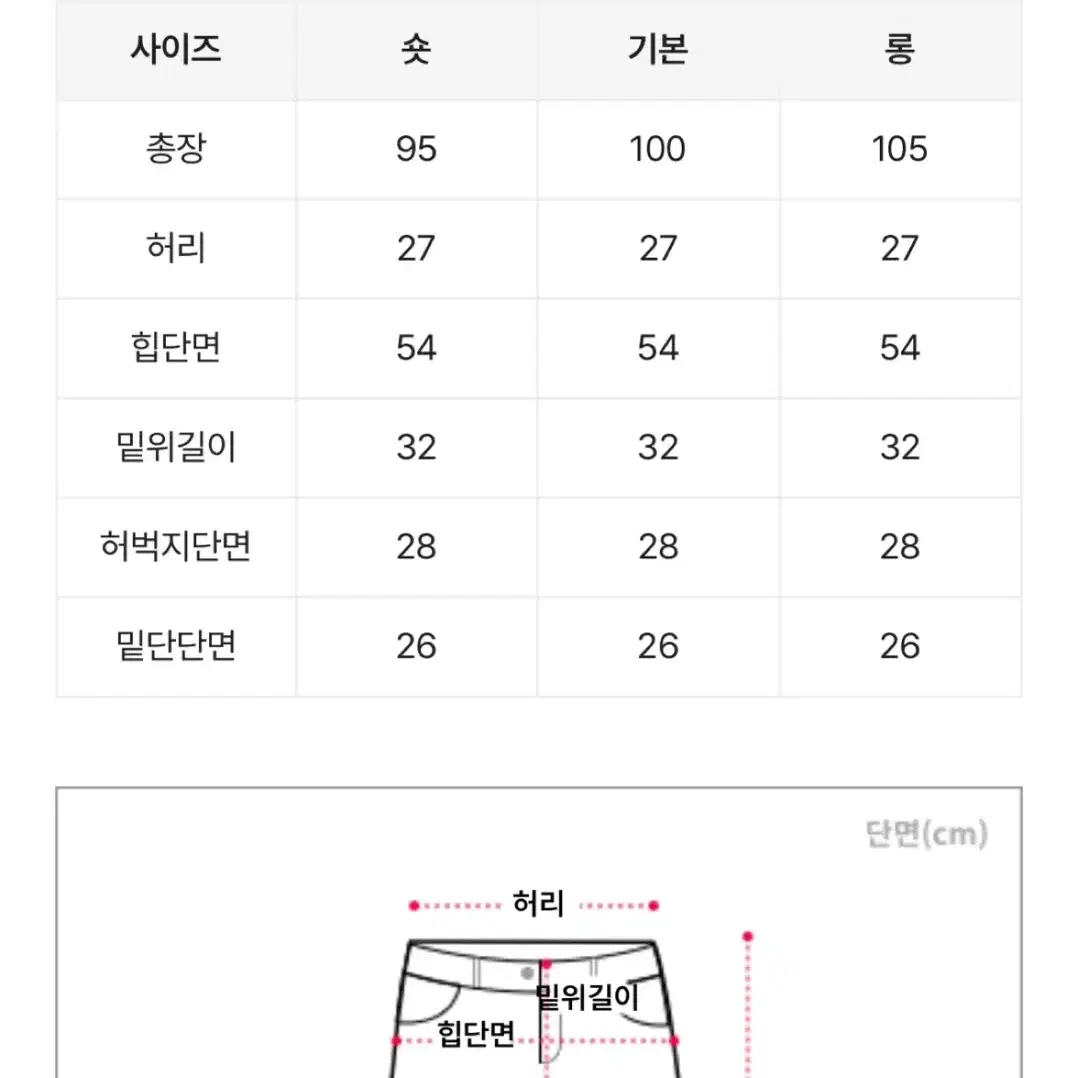 | 사이즈 | 숏 | 기본 | 롱 |
|---|---|---|---|
| 총장 | 95 | 100 | 105 |
| 허리 | 27 | 27 | 27 |
| 힙단면 | 54 | 54 | 54 |
| 밑위길이 | 32 | 32 | 32 |
| 허벅지단면 | 28 | 28 | 28 |
| 밑단단면 | 26 | 26 | 26 |

단면(cm)

허리

밑위길이

힙단면